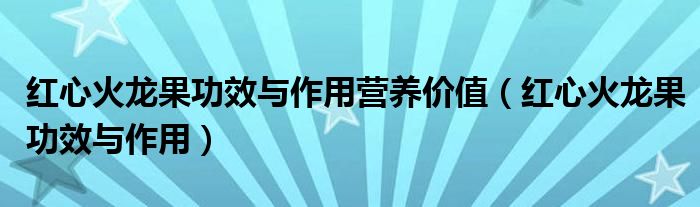 红心火龙果功效与作用营养价值（红心火龙果功效与作用）